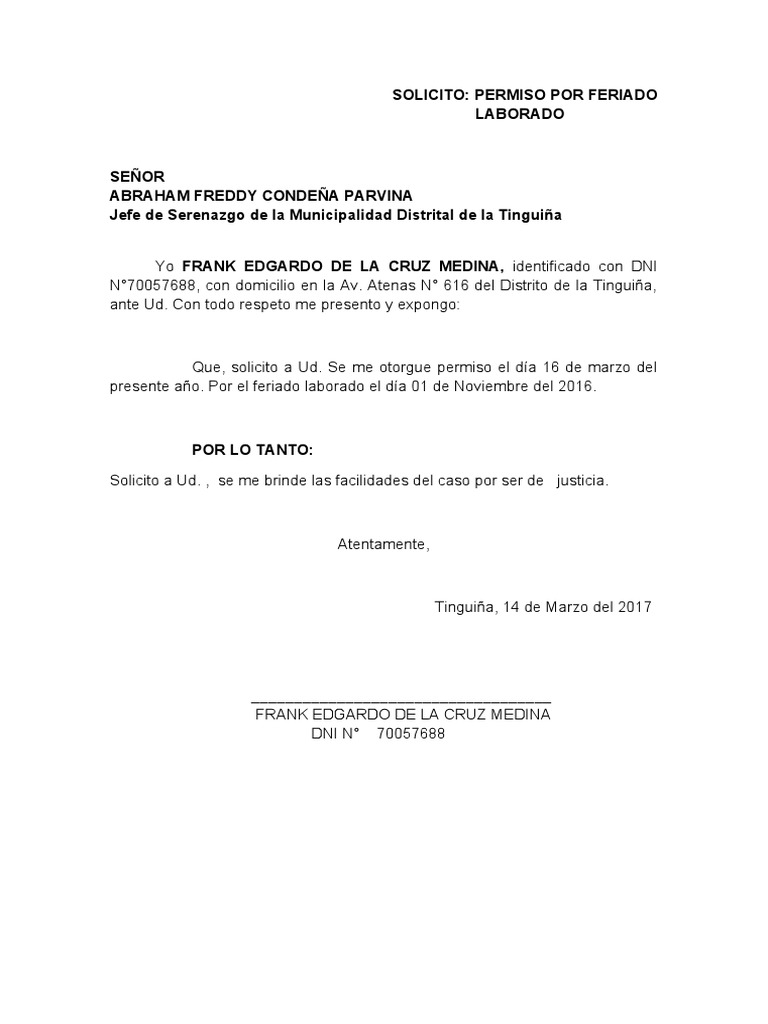 SOLICITO: PERMISO POR FERIADO LABORADO

SEÑOR
ABRAHAM FREDDY CONDEÑA PARVINA
Jefe de Serenazgo de la Municipalidad Distrital de la Tinguiña

Yo FRANK EDGARDO DE LA CRUZ MEDINA, identificado con DNI N°70057688, con domicilio en la Av. Atenas N° 616 del Distrito de la Tinguiña, ante Ud. Con todo respeto me presento y expongo:

Que, solicito a Ud. Se me otorgue permiso el día 16 de marzo del presente año. Por el feriado laborado el día 01 de Noviembre del 2016.

POR LO TANTO:

Solicito a Ud. , se me brinde las facilidades del caso por ser de justicia.

Atentamente,

Tinguiña, 14 de Marzo del 2017

FRANK EDGARDO DE LA CRUZ MEDINA
DNI N° 70057688